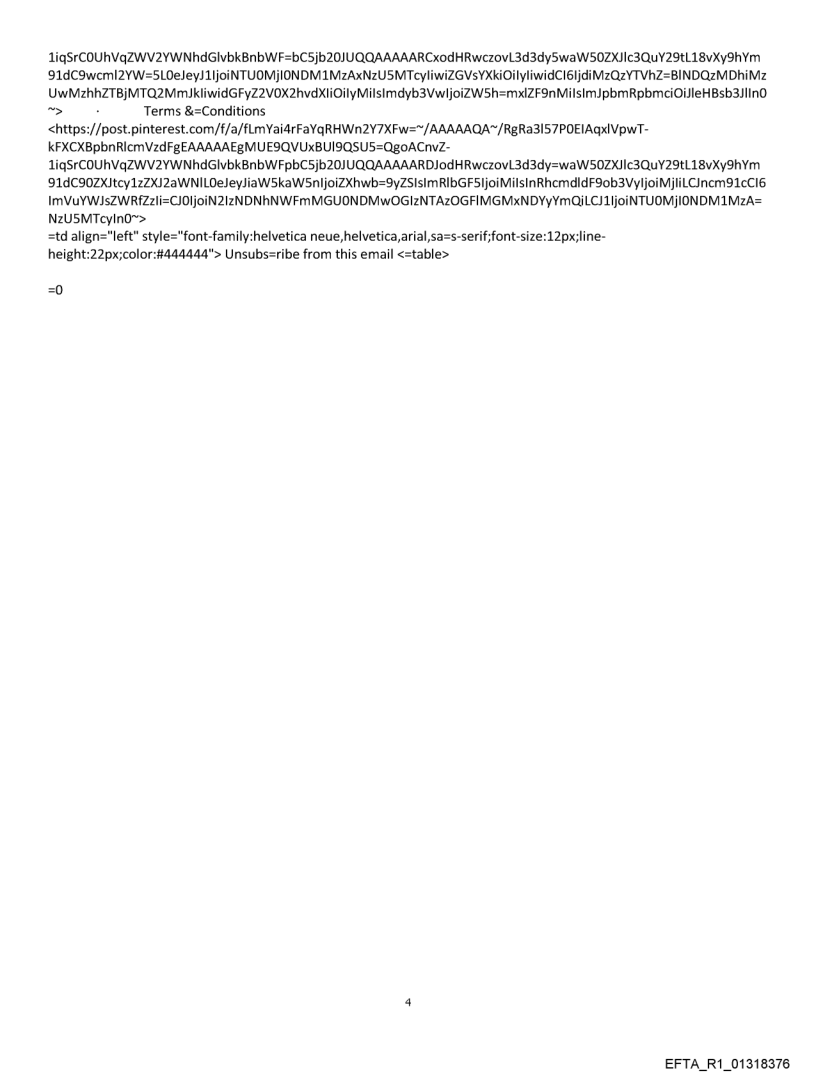 1iqSrC0UhVqZWV2YWNhdGlvbkBnbWF=bC5jb20JUQQAAAAARCxodHRwczovL3d3dy5waW50ZXJlc3QuY29tL18vXy9hYm91dC9wcml2YW=5L0eJeyJ1IjoiNTU0MjI0NDM1MzAxNzU5MTcyIiwiZGVsYXkiOiIyIiwidCI6IjdiMzQzYTVhZ=BlNDQzMDhiMzUwMzhhZTBjMTQ2MmJkIiwidGFyZ2V0X2hvdXIiOiIyMiIsImdyb3VwIjoiZW5h=mxlZF9nMiIsImJpbmRpbmciOiJleHBsb3JlIn0~> · Terms &=Conditions
<https://post.pinterest.com/f/a/fLmYai4rFaYqRHWn2Y7XFw=~/AAAAAQA~/RgRa3l57P0EIAqxlVpwT-kFXCXBpbnRlcmVzdFgEAAAAAEgMUE9QVUxBUl9QSU5=QgoACnvZ-1iqSrC0UhVqZWV2YWNhdGlvbkBnbWFpbC5jb20JUQQAAAAARDJodHRwczovL3d3dy=waW50ZXJlc3QuY29tL18vXy9hYm91dC90ZXJtcy1zZXJ2aWNlL0eJeyJiaW5kaW5nIjoiZXhwb=9yZSIsImRlbGF5IjoiMiIsInRhcmdldF9ob3VyIjoiMjIiLCJncm91cCI6ImVuYWJsZWRfZzIi=CJ0IjoiN2IzNDNhNWFmMGU0NDMwOGIzNTAzOGFlMGMxNDYyYmQiLCJ1IjoiNTU0MjI0NDM1MzA=NzU5MTcyIn0~>
=td align="left" style="font-family:helvetica neue,helvetica,arial,sa=s-serif;font-size:12px;line-height:22px;color:#444444"> Unsubs=ribe from this email <=table>

=0

4

EFTA_R1_01318376